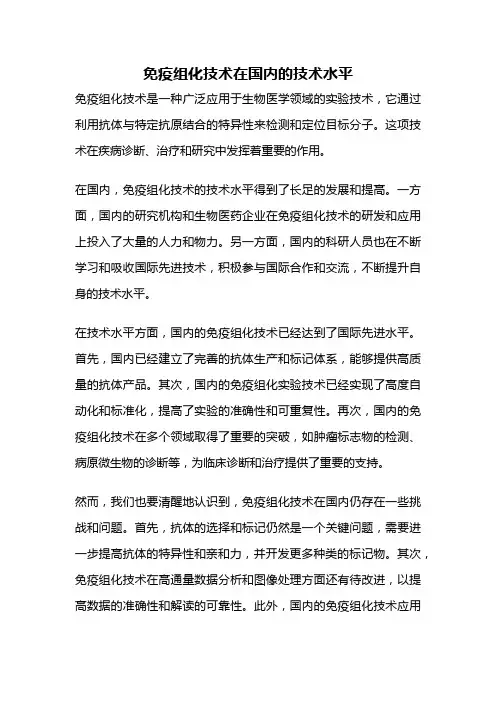 免疫组化技术在国内的技术水平

免疫组化技术是一种广泛应用于生物医学领域的实验技术，它通过利用抗体与特定抗原结合的特异性来检测和定位目标分子。这项技术在疾病诊断、治疗和研究中发挥着重要的作用。

在国内，免疫组化技术的技术水平得到了长足的发展和提高。一方面，国内的研究机构和生物医药企业在免疫组化技术的研发和应用上投入了大量的人力和物力。另一方面，国内的科研人员也在不断学习和吸收国际先进技术，积极参与国际合作和交流，不断提升自身的技术水平。

在技术水平方面，国内的免疫组化技术已经达到了国际先进水平。首先，国内已经建立了完善的抗体生产和标记体系，能够提供高质量的抗体产品。其次，国内的免疫组化实验技术已经实现了高度自动化和标准化，提高了实验的准确性和可重复性。再次，国内的免疫组化技术在多个领域取得了重要的突破，如肿瘤标志物的检测、病原微生物的诊断等，为临床诊断和治疗提供了重要的支持。

然而，我们也要清醒地认识到，免疫组化技术在国内仍存在一些挑战和问题。首先，抗体的选择和标记仍然是一个关键问题，需要进一步提高抗体的特异性和亲和力，并开发更多种类的标记物。其次，免疫组化技术在高通量数据分析和图像处理方面还有待改进，以提高数据的准确性和解读的可靠性。此外，国内的免疫组化技术应用